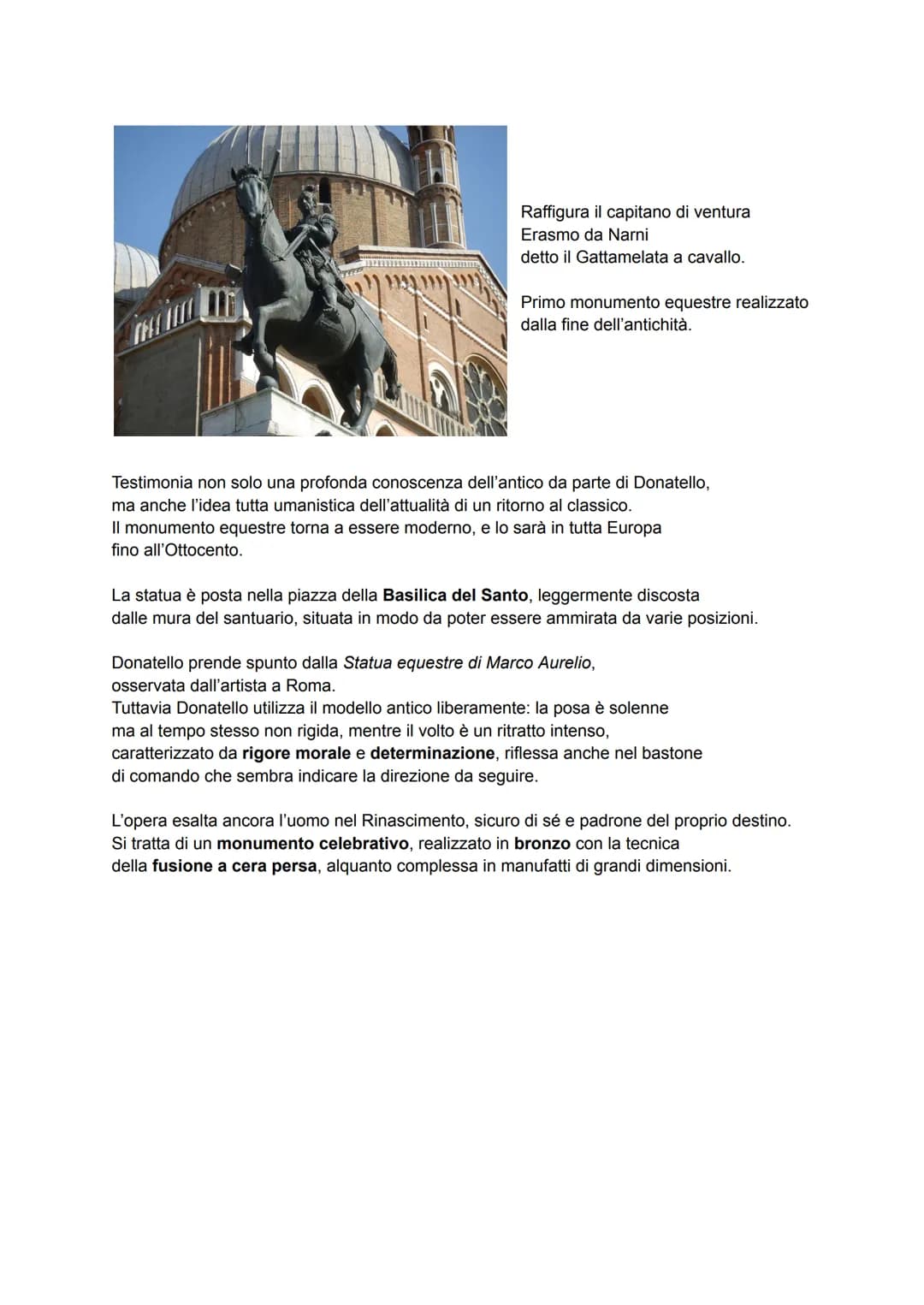 Raffigura il capitano di ventura Erasmo da Narni detto il Gattamelata a cavallo.

Primo monumento equestre realizzato dalla fine dell'antichità.

Testimonia non solo una profonda conoscenza dell'antico da parte di Donatello, ma anche l'idea tutta umanistica dell'attualità di un ritorno al classico. Il monumento equestre torna a essere moderno, e lo sarà in tutta Europa fino all'Ottocento.

La statua è posta nella piazza della Basilica del Santo, leggermente discosta dalle mura del santuario, situata in modo da poter essere ammirata da varie posizioni.

Donatello prende spunto dalla Statua equestre di Marco Aurelio, osservata dall'artista a Roma. Tuttavia Donatello utilizza il modello antico liberamente: la posa è solenne ma al tempo stesso non rigida, mentre il volto è un ritratto intenso, caratterizzato da rigore morale e determinazione, riflessa anche nel bastone di comando che sembra indicare la direzione da seguire.

L'opera esalta ancora l'uomo nel Rinascimento, sicuro di sé e padrone del proprio destino. Si tratta di un monumento celebrativo, realizzato in bronzo con la tecnica della fusione a cera persa, alquanto complessa in manufatti di grandi dimensioni.